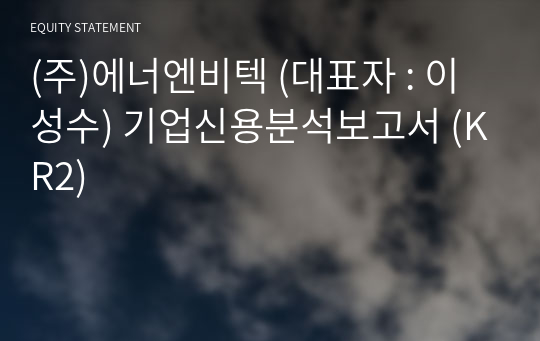 EQUITY STATEMENT

(주)에너엔비텍 (대표자 : 이성수) 기업신용분석보고서 (KR2)